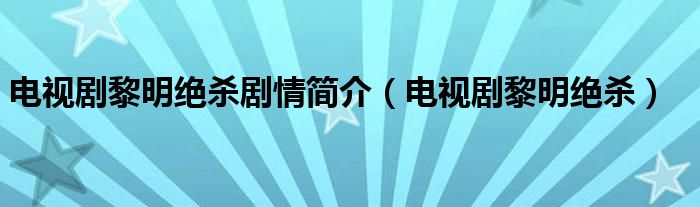 电视剧黎明绝杀剧情简介（电视剧黎明绝杀）